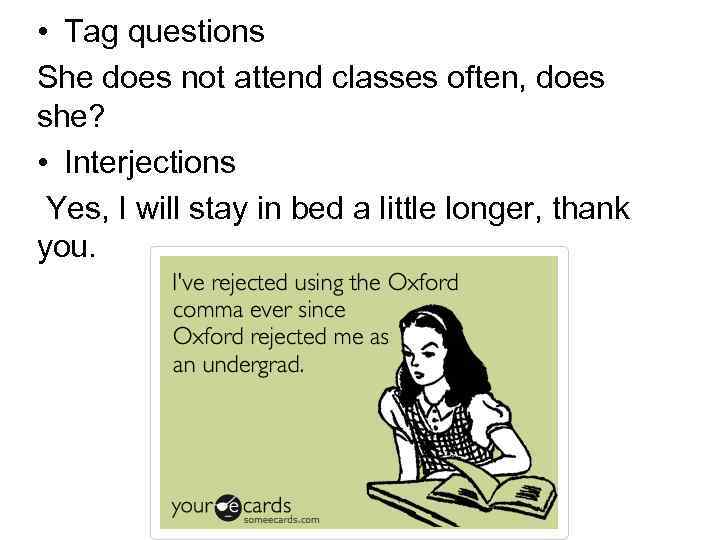 • Tag questions

She does not attend classes often, does she?

• Interjections

Yes, I will stay in bed a little longer, thank you.

I've rejected using the Oxford comma ever since Oxford rejected me as an undergrad.

your ecards
someecards.com